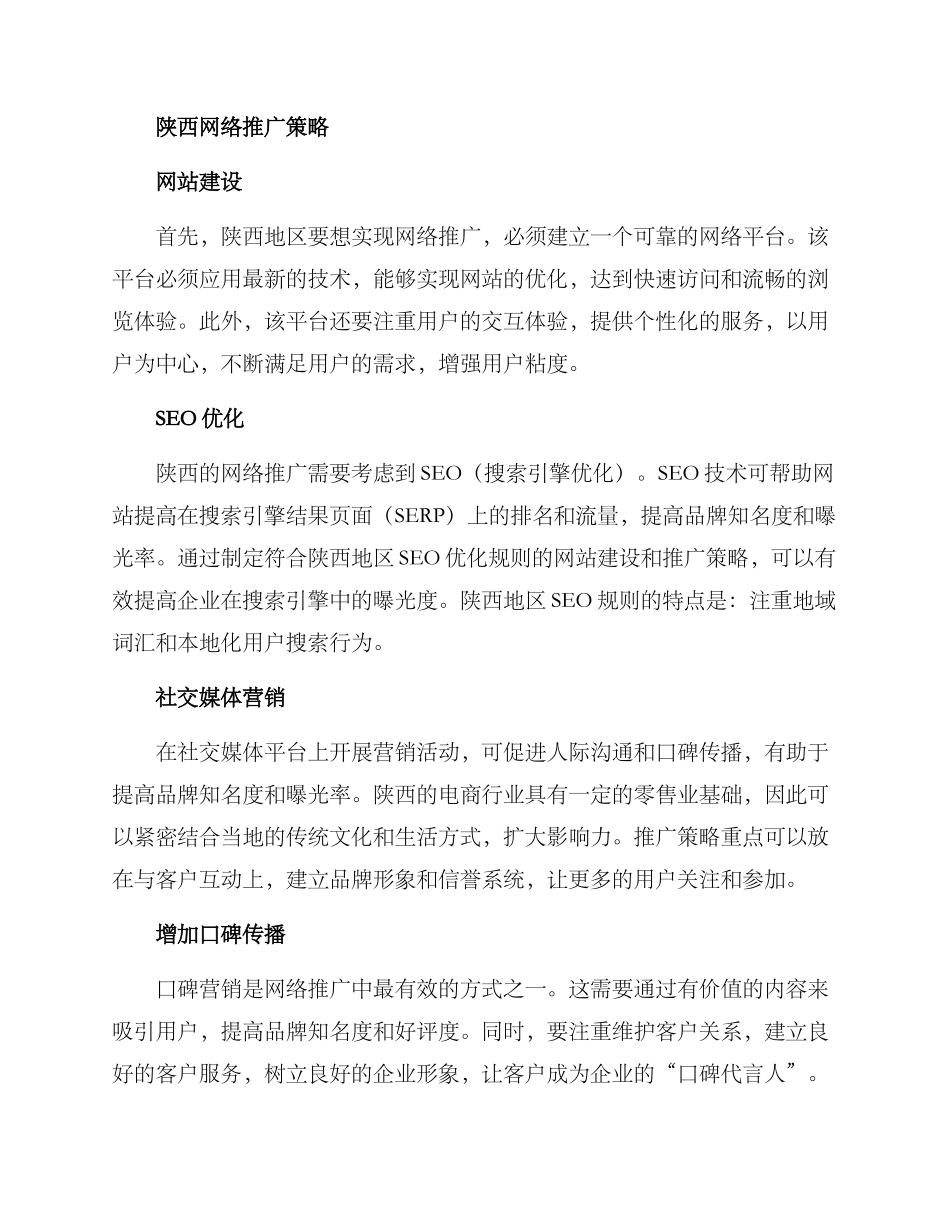 陕西网络推广策略

网站建设

首先，陕西地区要想实现网络推广，必须建立一个可靠的网络平台。该平台必须应用最新的技术，能够实现网站的优化，达到快速访问和流畅的浏览体验。此外，该平台还要注重用户的交互体验，提供个性化的服务，以用户为中心，不断满足用户的需求，增强用户粘度。

SEO 优化

陕西的网络推广需要考虑到 SEO（搜索引擎优化）。SEO 技术可帮助网站提高在搜索引擎结果页面（SERP）上的排名和流量，提高品牌知名度和曝光率。通过制定符合陕西地区 SEO 优化规则的网站建设和推广策略，可以有效提高企业在搜索引擎中的曝光度。陕西地区 SEO 规则的特点是：注重地域词汇和本地化用户搜索行为。

社交媒体营销

在社交媒体平台上开展营销活动，可促进人际沟通和口碑传播，有助于提高品牌知名度和曝光率。陕西的电商行业具有一定的零售业基础，因此可以紧密结合当地的传统文化和生活方式，扩大影响力。推广策略重点可以放在与客户互动上，建立品牌形象和信誉系统，让更多的用户关注和参加。

增加口碑传播

口碑营销是网络推广中最有效的方式之一。这需要通过有价值的内容来吸引用户，提高品牌知名度和好评度。同时，要注重维护客户关系，建立良好的客户服务，树立良好的企业形象，让客户成为企业的“口碑代言人”。